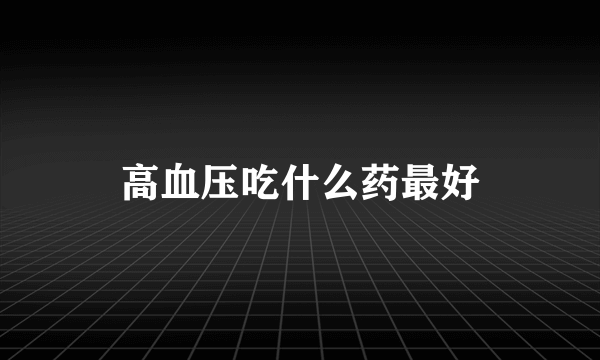 高血压吃什么药最好